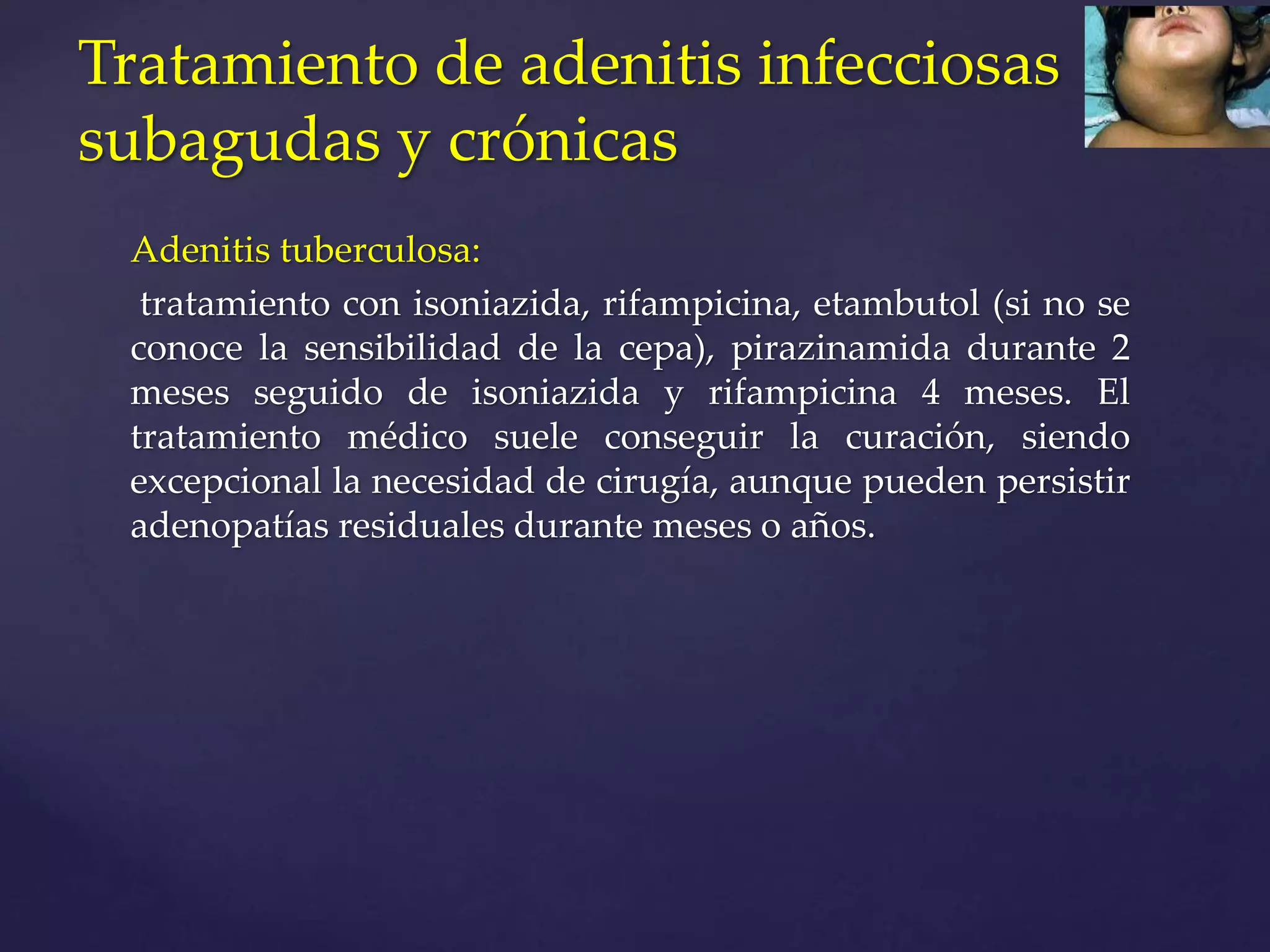 Tratamiento de adenitis infecciosas subagudas y crónicas

Adenitis tuberculosa:

tratamiento con isoniazida, rifampicina, etambutol (si no se conoce la sensibilidad de la cepa), pirazinamida durante 2 meses seguido de isoniazida y rifampicina 4 meses. El tratamiento médico suele conseguir la curación, siendo excepcional la necesidad de cirugía, aunque pueden persistir adenopatías residuales durante meses o años.